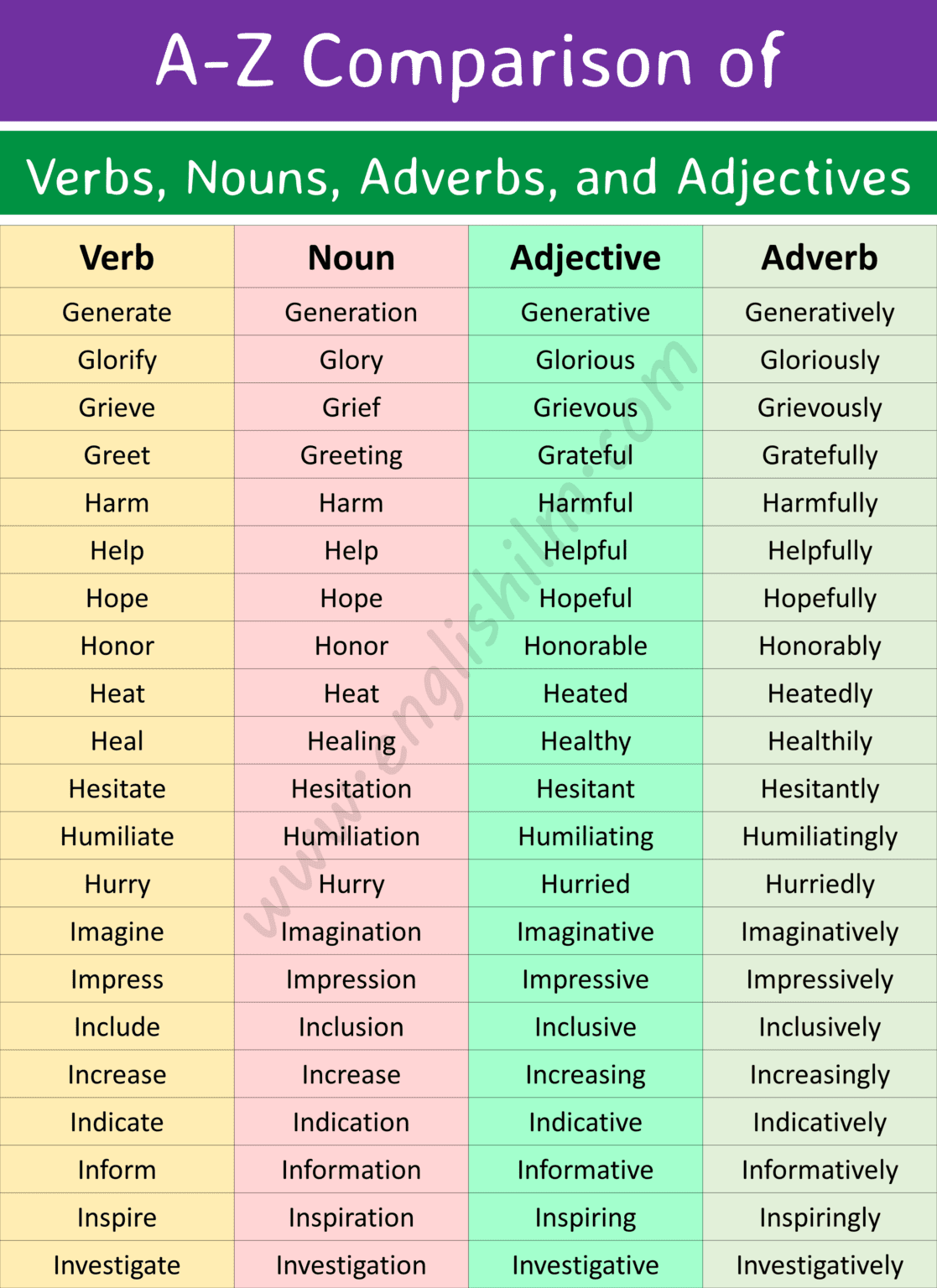 A-Z Comparison of

Verbs, Nouns, Adverbs, and Adjectives

| Verb | Noun | Adjective | Adverb |
|---|---|---|---|
| Generate | Generation | Generative | Generatively |
| Glorify | Glory | Glorious | Gloriously |
| Grieve | Grief | Grievous | Grievously |
| Greet | Greeting | Grateful | Gratefully |
| Harm | Harm | Harmful | Harmfully |
| Help | Help | Helpful | Helpfully |
| Hope | Hope | Hopeful | Hopefully |
| Honor | Honor | Honorable | Honorably |
| Heat | Heat | Heated | Heatedly |
| Heal | Healing | Healthy | Healthily |
| Hesitate | Hesitation | Hesitant | Hesitantly |
| Humiliate | Humiliation | Humiliating | Humiliatingly |
| Hurry | Hurry | Hurried | Hurriedly |
| Imagine | Imagination | Imaginative | Imaginatively |
| Impress | Impression | Impressive | Impressively |
| Include | Inclusion | Inclusive | Inclusively |
| Increase | Increase | Increasing | Increasingly |
| Indicate | Indication | Indicative | Indicatively |
| Inform | Information | Informative | Informatively |
| Inspire | Inspiration | Inspiring | Inspiringly |
| Investigate | Investigation | Investigative | Investigatively |

www.englishilm.com